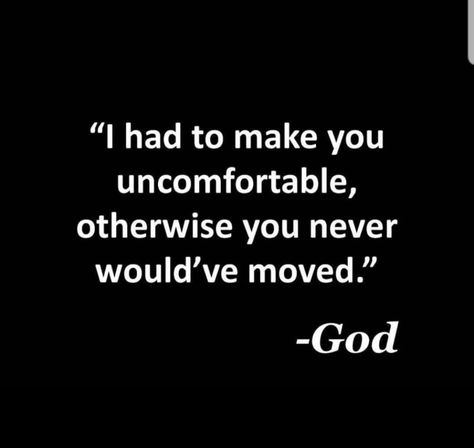 “I had to make you uncomfortable, otherwise you never would’ve moved.”

-God